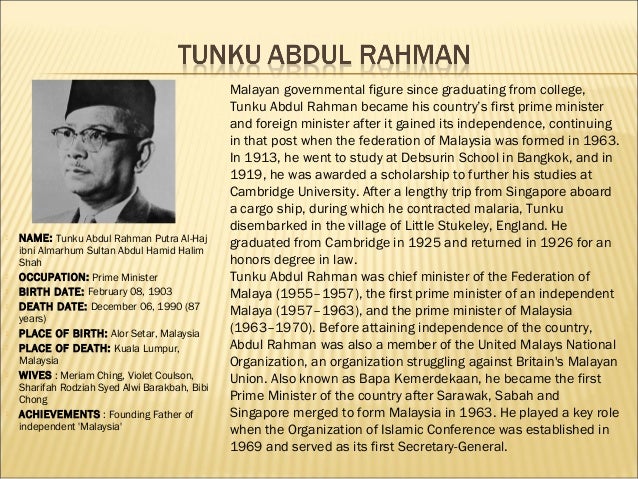 TUNKU ABDUL RAHMAN

NAME: Tunku Abdul Rahman Putra Al-Haj ibni Almarhum Sultan Abdul Hamid Halim Shah
OCCUPATION: Prime Minister
BIRTH DATE: February 08, 1903
DEATH DATE: December 06, 1990 (87 years)
PLACE OF BIRTH: Alor Setar, Malaysia
PLACE OF DEATH: Kuala Lumpur, Malaysia
WIVES : Meriam Ching, Violet Coulson, Sharifah Rodziah Syed Alwi Barakbah, Bibi Chong
ACHIEVEMENTS : Founding Father of independent 'Malaysia'

Malayan governmental figure since graduating from college, Tunku Abdul Rahman became his country's first prime minister and foreign minister after it gained its independence, continuing in that post when the federation of Malaysia was formed in 1963. In 1913, he went to study at Debsurin School in Bangkok, and in 1919, he was awarded a scholarship to further his studies at Cambridge University. After a lengthy trip from Singapore aboard a cargo ship, during which he contracted malaria, Tunku disembarked in the village of Little Stukeley, England. He graduated from Cambridge in 1925 and returned in 1926 for an honors degree in law.
Tunku Abdul Rahman was chief minister of the Federation of Malaya (1955–1957), the first prime minister of an independent Malaya (1957–1963), and the prime minister of Malaysia (1963–1970). Before attaining independence of the country, Abdul Rahman was also a member of the United Malays National Organization, an organization struggling against Britain's Malayan Union. Also known as Bapa Kemerdekaan, he became the first Prime Minister of the country after Sarawak, Sabah and Singapore merged to form Malaysia in 1963. He played a key role when the Organization of Islamic Conference was established in 1969 and served as its first Secretary-General.